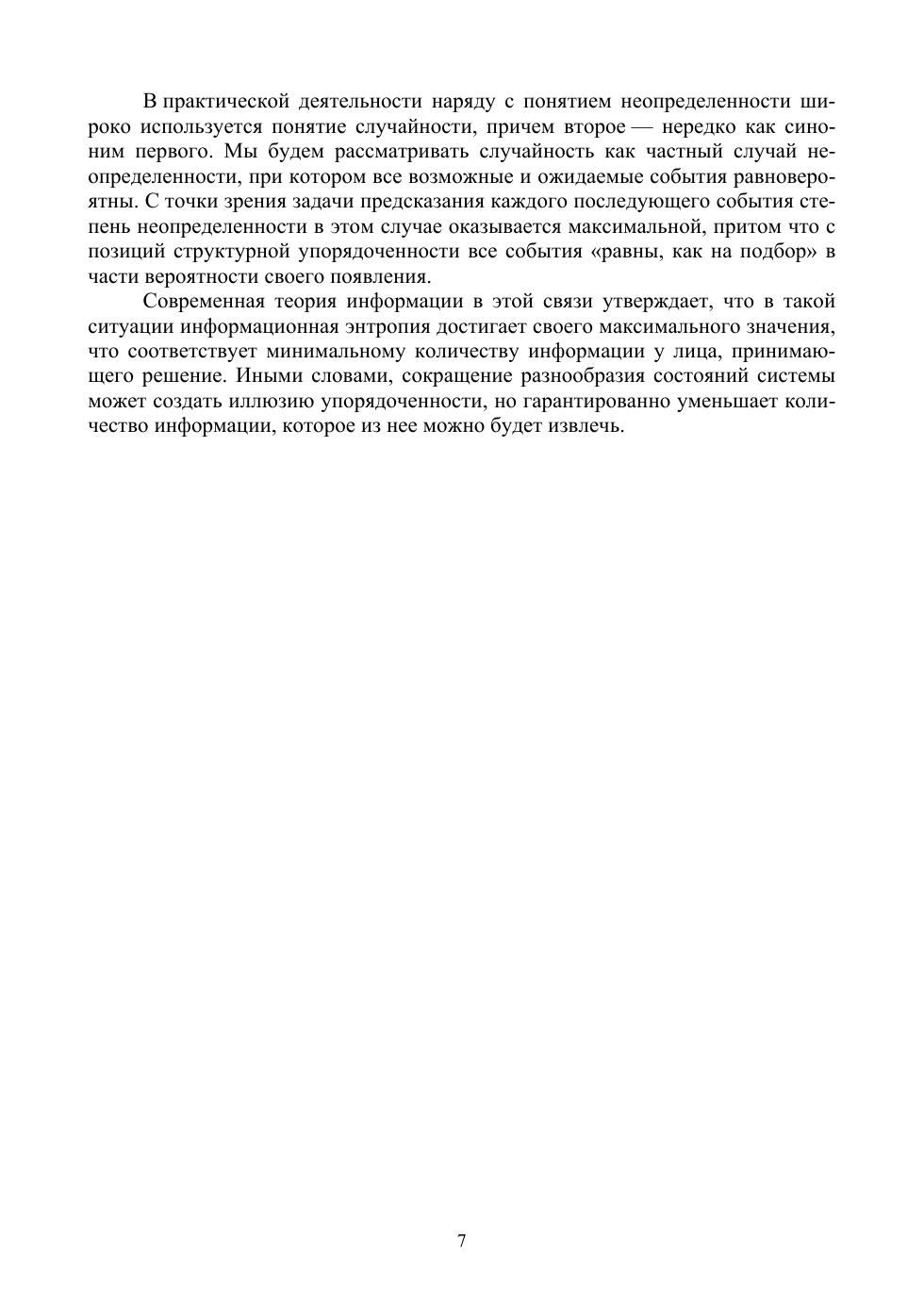 В практической деятельности наряду с понятием неопределенности широко используется понятие случайности, причем второе — нередко как синоним первого. Мы будем рассматривать случайность как частный случай неопределенности, при котором все возможные и ожидаемые события равновероятны. С точки зрения задачи предсказания каждого последующего события степень неопределенности в этом случае оказывается максимальной, притом что с позиций структурной упорядоченности все события «равны, как на подбор» в части вероятности своего появления.

Современная теория информации в этой связи утверждает, что в такой ситуации информационная энтропия достигает своего максимального значения, что соответствует минимальному количеству информации у лица, принимающего решение. Иными словами, сокращение разнообразия состояний системы может создать иллюзию упорядоченности, но гарантированно уменьшает количество информации, которое из нее можно будет извлечь.

7